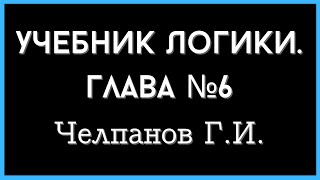 УЧЕБНИК ЛОГИКИ.
ГЛАВА №6
Челпанов Г.И.